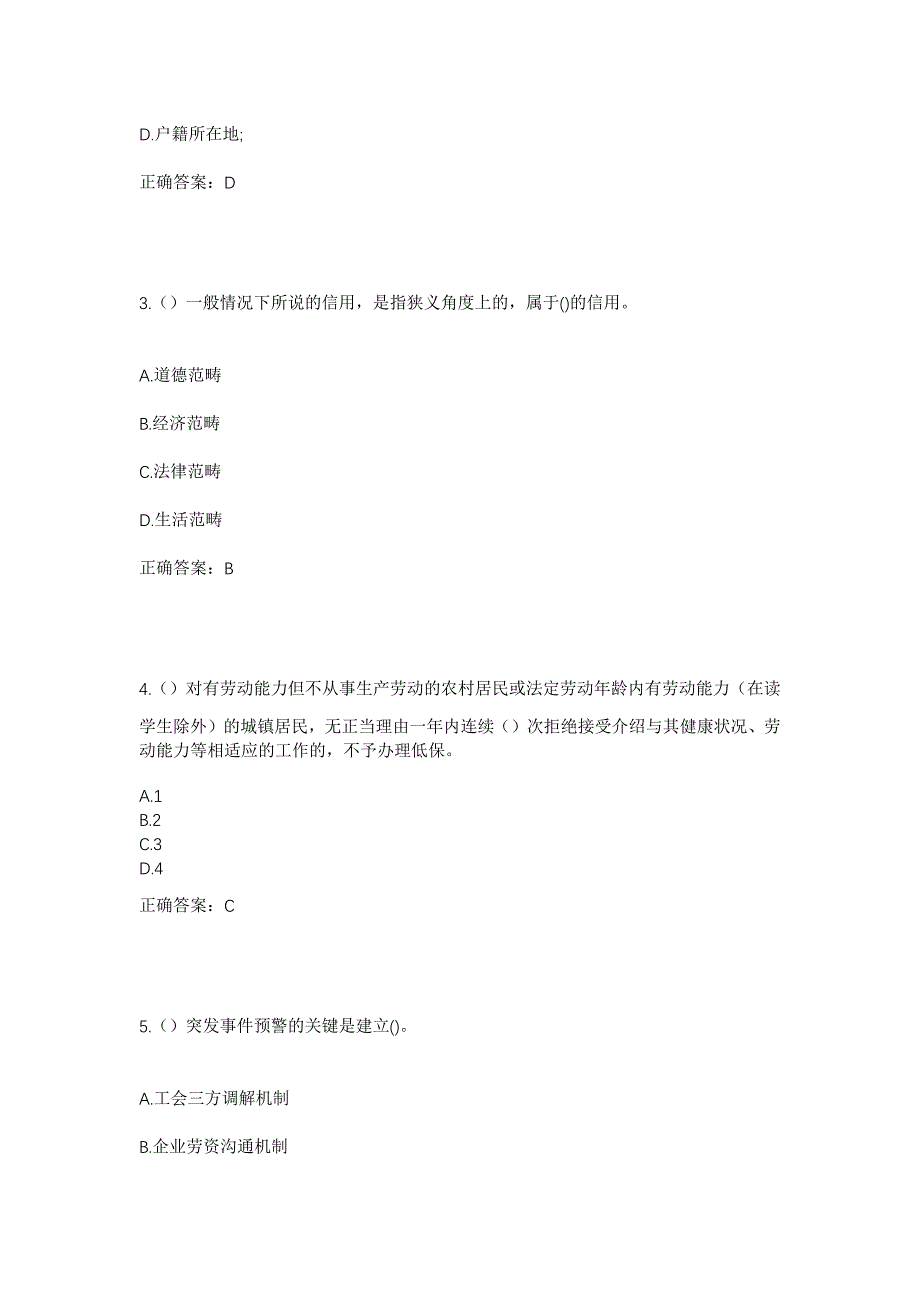 D.户籍所在地;

正确答案：D

3.（）一般情况下所说的信用，是指狭义角度上的，属于()的信用。

A.道德范畴

B.经济范畴

C.法律范畴

D.生活范畴

正确答案：B

4.（）对有劳动能力但不从事生产劳动的农村居民或法定劳动年龄内有劳动能力（在读学生除外）的城镇居民，无正当理由一年内连续（）次拒绝接受介绍与其健康状况、劳动能力等相适应的工作的，不予办理低保。

A.1
B.2
C.3
D.4

正确答案：C

5.（）突发事件预警的关键是建立()。

A.工会三方调解机制

B.企业劳资沟通机制